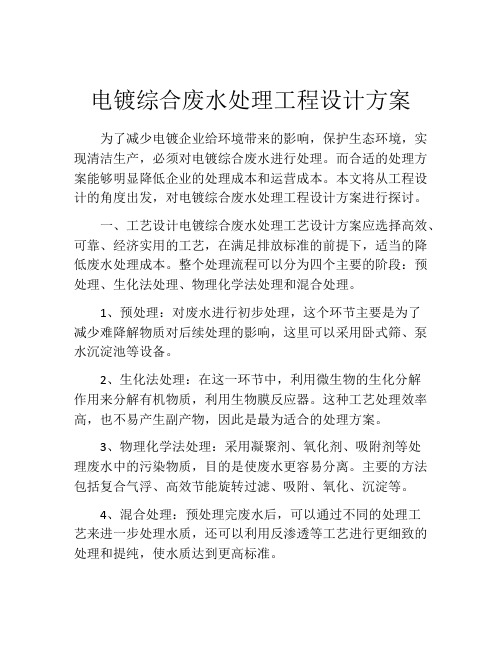 电镀综合废水处理工程设计方案

为了减少电镀企业给环境带来的影响，保护生态环境，实现清洁生产，必须对电镀综合废水进行处理。而合适的处理方案能够明显降低企业的处理成本和运营成本。本文将从工程设计的角度出发，对电镀综合废水处理工程设计方案进行探讨。

一、工艺设计电镀综合废水处理工艺设计方案应选择高效、可靠、经济实用的工艺，在满足排放标准的前提下，适当的降低废水处理成本。整个处理流程可以分为四个主要的阶段：预处理、生化法处理、物理化学法处理和混合处理。

1、预处理：对废水进行初步处理，这个环节主要是为了减少难降解物质对后续处理的影响，这里可以采用卧式筛、泵水沉淀池等设备。

2、生化法处理：在这一环节中，利用微生物的生化分解作用来分解有机物质，利用生物膜反应器。这种工艺处理效率高，也不易产生副产物，因此是最为适合的处理方案。

3、物理化学法处理：采用凝聚剂、氧化剂、吸附剂等处理废水中的污染物质，目的是使废水更容易分离。主要的方法包括复合气浮、高效节能旋转过滤、吸附、氧化、沉淀等。

4、混合处理：预处理完废水后，可以通过不同的处理工艺来进一步处理水质，还可以利用反渗透等工艺进行更细致的处理和提纯，使水质达到更高标准。